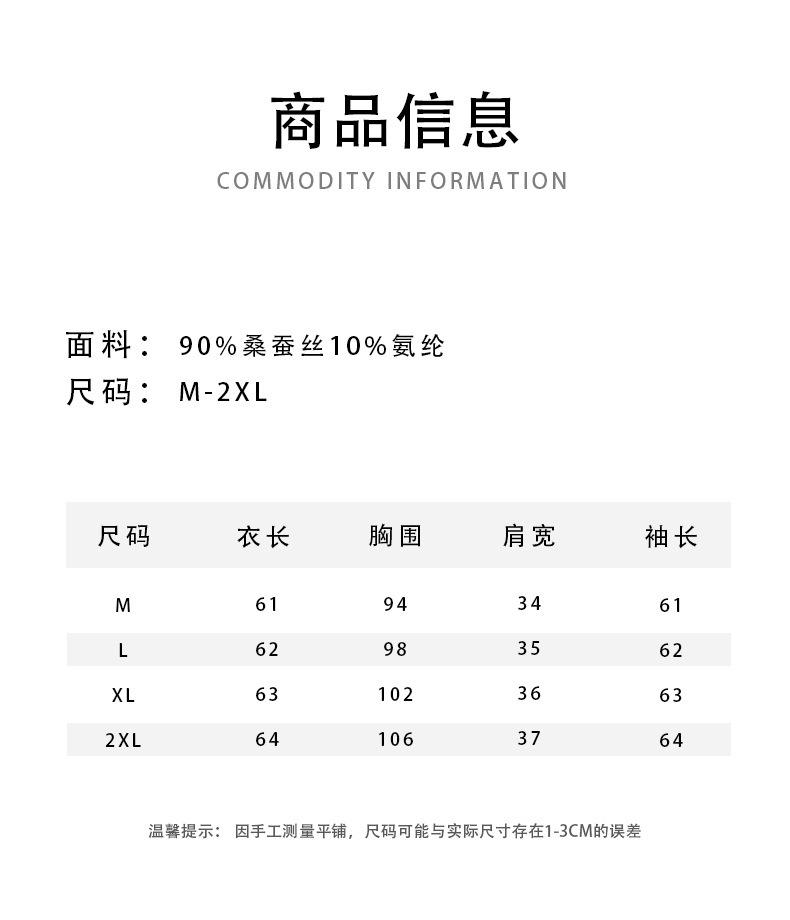 商品信息
COMMODITY INFORMATION

面料： 90%桑蚕丝10%氨纶
尺码： M-2XL

| 尺码 | 衣长 | 胸围 | 肩宽 | 袖长 |
|---|---|---|---|---|
| M | 61 | 94 | 34 | 61 |
| L | 62 | 98 | 35 | 62 |
| XL | 63 | 102 | 36 | 63 |
| 2XL | 64 | 106 | 37 | 64 |

温馨提示： 因手工测量平铺，尺码可能与实际尺寸存在1-3CM的误差